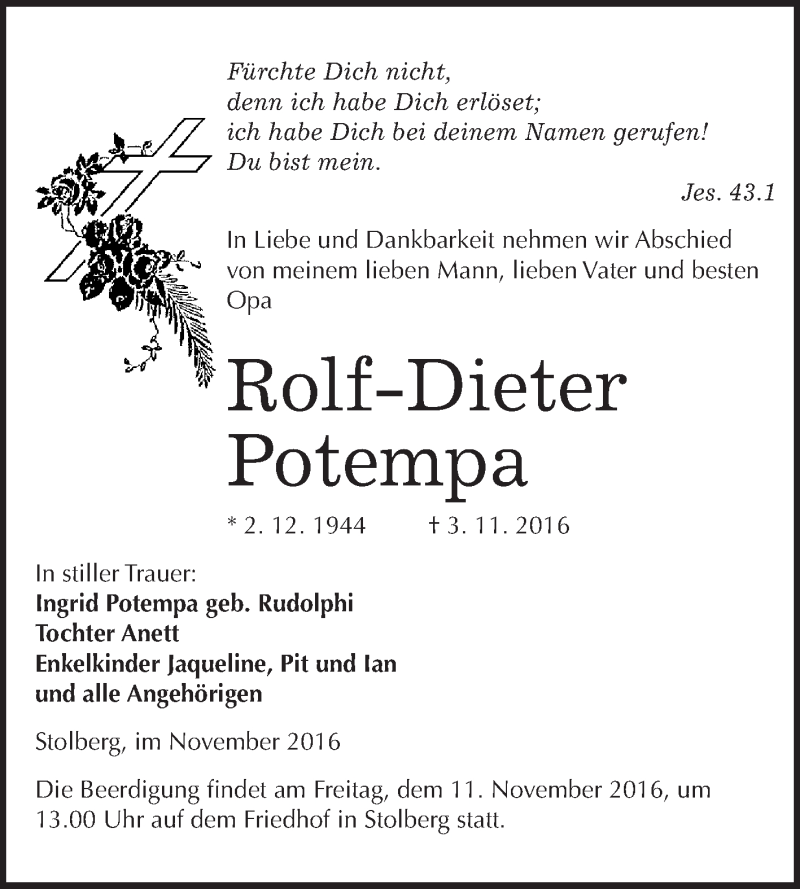 Fürchte Dich nicht,
denn ich habe Dich erlöset;
ich habe Dich bei deinem Namen gerufen!
Du bist mein.

Jes. 43.1

In Liebe und Dankbarkeit nehmen wir Abschied von meinem lieben Mann, lieben Vater und besten Opa

Rolf-Dieter
Potempa

* 2. 12. 1944 † 3. 11. 2016

In stiller Trauer:
Ingrid Potempa geb. Rudolphi
Tochter Anett
Enkelkinder Jaqueline, Pit und Ian
und alle Angehörigen

Stolberg, im November 2016

Die Beerdigung findet am Freitag, dem 11. November 2016, um 13.00 Uhr auf dem Friedhof in Stolberg statt.